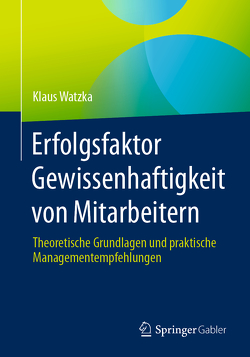 Klaus Watzka

Erfolgsfaktor Gewissenhaftigkeit von Mitarbeitern

Theoretische Grundlagen und praktische Managementempfehlungen

Springer Gabler